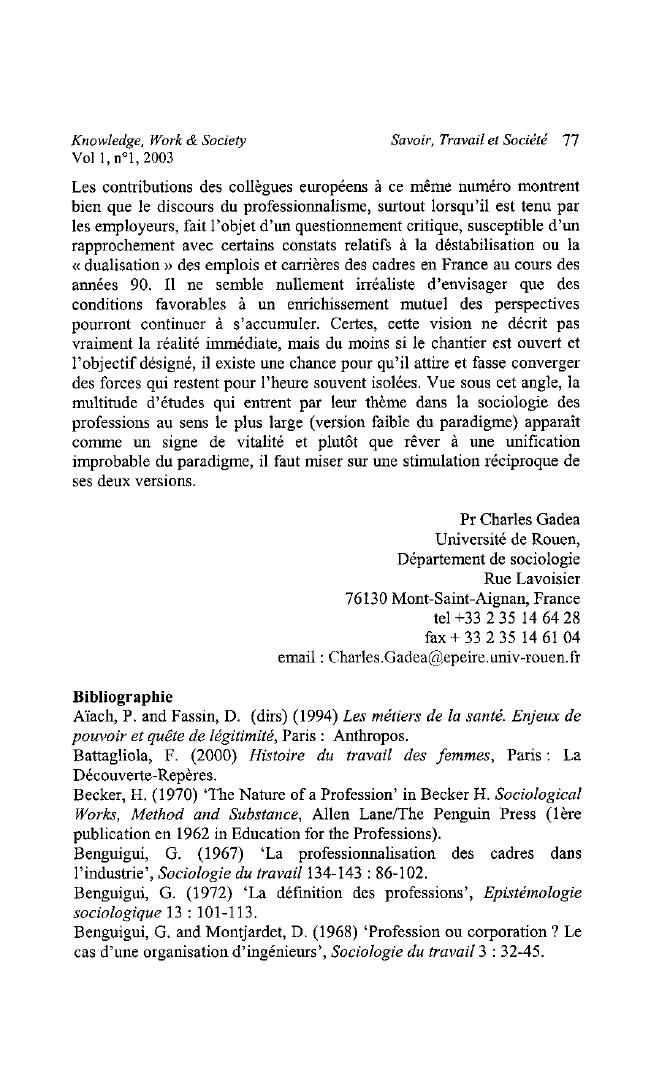 Knowledge, Work & Society
Vol 1, n°1, 2003

Savoir, Travail et Société 77

Les contributions des collègues européens à ce même numéro montrent bien que le discours du professionnalisme, surtout lorsqu'il est tenu par les employeurs, fait l'objet d'un questionnement critique, susceptible d'un rapprochement avec certains constats relatifs à la déstabilisation ou la « dualisation » des emplois et carrières des cadres en France au cours des années 90. Il ne semble nullement irréaliste d'envisager que des conditions favorables à un enrichissement mutuel des perspectives pourront continuer à s'accumuler. Certes, cette vision ne décrit pas vraiment la réalité immédiate, mais du moins si le chantier est ouvert et l'objectif désigné, il existe une chance pour qu'il attire et fasse converger des forces qui restent pour l'heure souvent isolées. Vue sous cet angle, la multitude d'études qui entrent par leur thème dans la sociologie des professions au sens le plus large (version faible du paradigme) apparaît comme un signe de vitalité et plutôt que rêver à une unification improbable du paradigme, il faut miser sur une stimulation réciproque de ses deux versions.

Pr Charles Gadea
Université de Rouen,
Département de sociologie
Rue Lavoisier
76130 Mont-Saint-Aignan, France
tel +33 2 35 14 64 28
fax + 33 2 35 14 61 04
email : Charles.Gadea@epeire.univ-rouen.fr

Bibliographie
Aïach, P. and Fassin, D. (dirs) (1994) Les métiers de la santé. Enjeux de pouvoir et quête de légitimité, Paris : Anthropos.
Battagliola, F. (2000) Histoire du travail des femmes, Paris : La Découverte-Repères.
Becker, H. (1970) 'The Nature of a Profession' in Becker H. Sociological Works, Method and Substance, Allen Lane/The Penguin Press (1ère publication en 1962 in Education for the Professions).
Benguigui, G. (1967) 'La professionnalisation des cadres dans l'industrie', Sociologie du travail 134-143 : 86-102.
Benguigui, G. (1972) 'La définition des professions', Epistémologie sociologique 13 : 101-113.
Benguigui, G. and Montjardet, D. (1968) 'Profession ou corporation ? Le cas d'une organisation d'ingénieurs', Sociologie du travail 3 : 32-45.